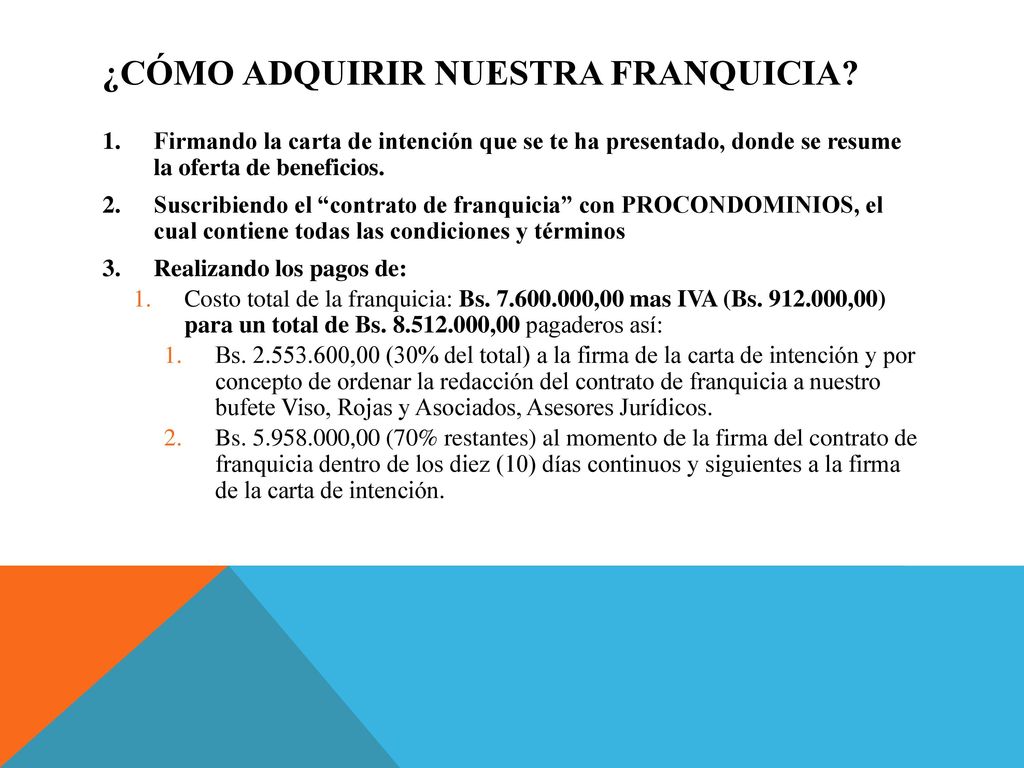 ¿CÓMO ADQUIRIR NUESTRA FRANQUICIA?

1. Firmando la carta de intención que se te ha presentado, donde se resume la oferta de beneficios.

2. Suscribiendo el “contrato de franquicia” con PROCONDOMINIOS, el cual contiene todas las condiciones y términos

3. Realizando los pagos de:

1. Costo total de la franquicia: Bs. 7.600.000,00 mas IVA (Bs. 912.000,00) para un total de Bs. 8.512.000,00 pagaderos así:

1. Bs. 2.553.600,00 (30% del total) a la firma de la carta de intención y por concepto de ordenar la redacción del contrato de franquicia a nuestro bufete Viso, Rojas y Asociados, Asesores Jurídicos.

2. Bs. 5.958.000,00 (70% restantes) al momento de la firma del contrato de franquicia dentro de los diez (10) días continuos y siguientes a la firma de la carta de intención.